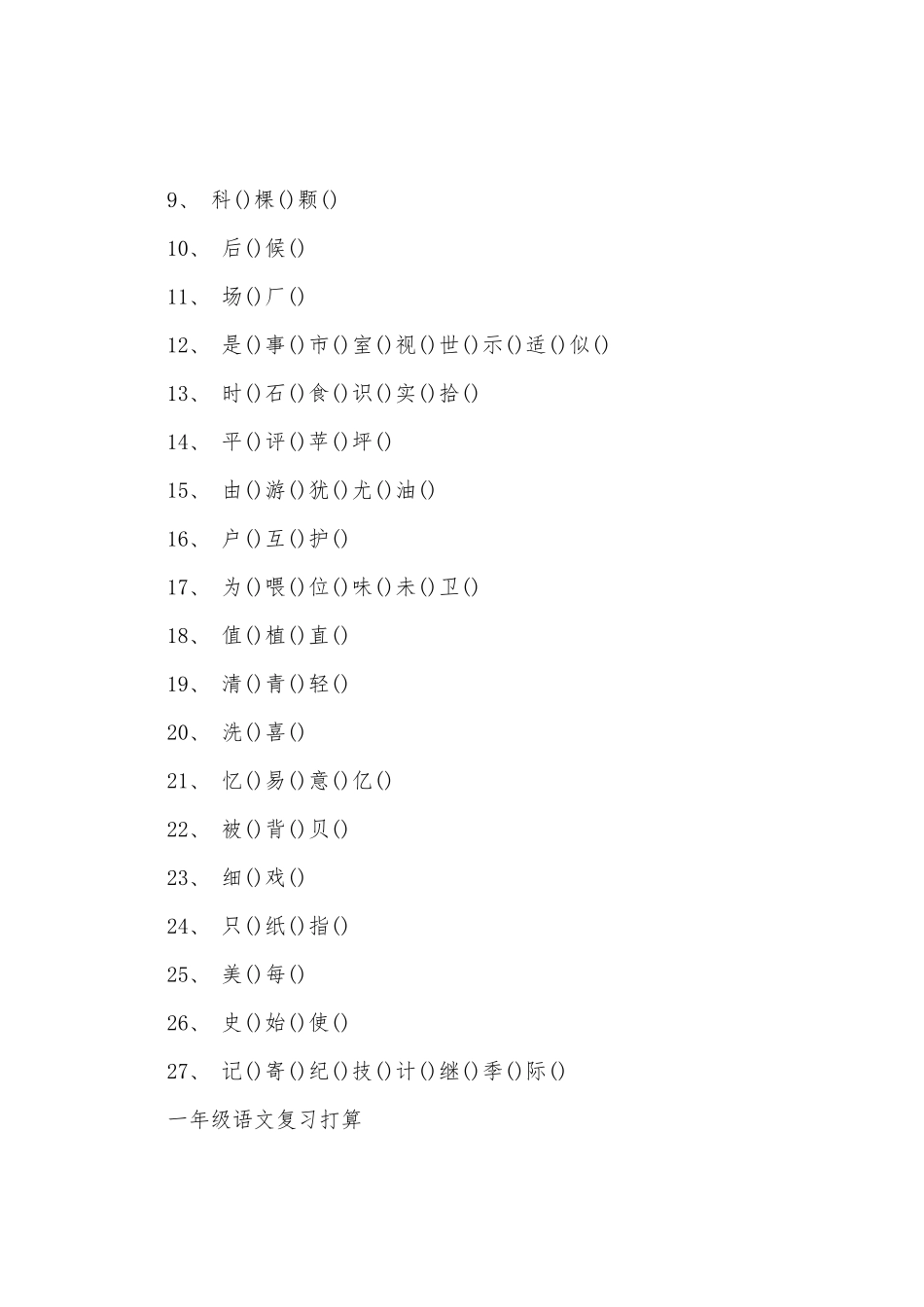 9、 科()棵()颗()

10、 后()候()

11、 场()厂()

12、 是()事()市()室()视()世()示()适()似()

13、 时()石()食()识()实()拾()

14、 平()评()苹()坪()

15、 由()游()犹()尤()油()

16、 户()互()护()

17、 为()喂()位()味()未()卫()

18、 值()植()直()

19、 清()青()轻()

20、 洗()喜()

21、 忆()易()意()亿()

22、 被()背()贝()

23、 细()戏()

24、 只()纸()指()

25、 美()每()

26、 史()始()使()

27、 记()寄()纪()技()计()继()季()际()

一年级语文复习打算